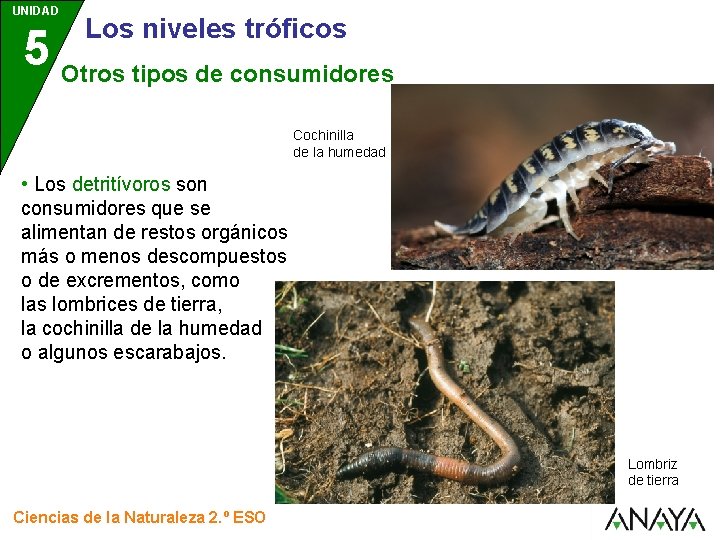 UNIDAD
5

Los niveles tróficos

Otros tipos de consumidores

Cochinilla
de la humedad

• Los detritívoros son consumidores que se alimentan de restos orgánicos más o menos descompuestos o de excrementos, como las lombrices de tierra, la cochinilla de la humedad o algunos escarabajos.

Lombriz
de tierra

Ciencias de la Naturaleza 2.º ESO

ANAYA